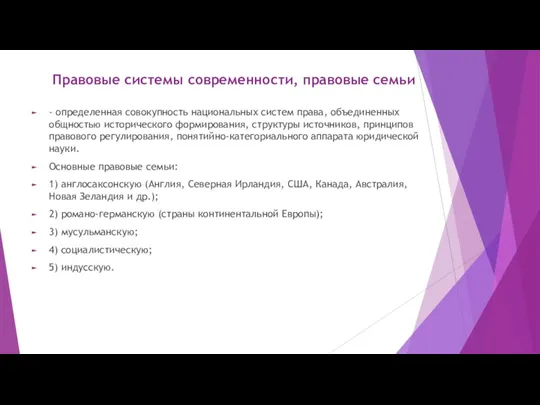 Правовые системы современности, правовые семьи

- определенная совокупность национальных систем права, объединенных общностью исторического формирования, структуры источников, принципов правового регулирования, понятийно-категориального аппарата юридической науки.

Основные правовые семьи:

1) англосаксонскую (Англия, Северная Ирландия, США, Канада, Австралия, Новая Зеландия и др.);

2) романо-германскую (страны континентальной Европы);

3) мусульманскую;

4) социалистическую;

5) индусскую.